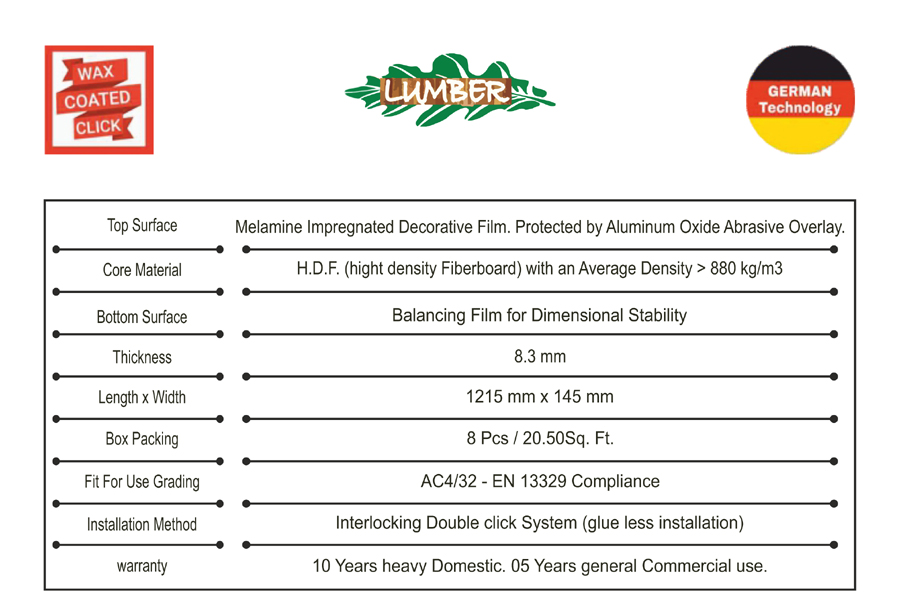 WAX COATED CLICK

LUMBER

GERMAN Technology

| | |
|---|---|
| Top Surface | Melamine Impregnated Decorative Film. Protected by Aluminum Oxide Abrasive Overlay. |
| Core Material | H.D.F. (hight density Fiberboard) with an Average Density > 880 kg/m3 |
| Bottom Surface | Balancing Film for Dimensional Stability |
| Thickness | 8.3 mm |
| Length x Width | 1215 mm x 145 mm |
| Box Packing | 8 Pcs / 20.50Sq. Ft. |
| Fit For Use Grading | AC4/32 - EN 13329 Compliance |
| Installation Method | Interlocking Double click System (glue less installation) |
| warranty | 10 Years heavy Domestic. 05 Years general Commercial use. |